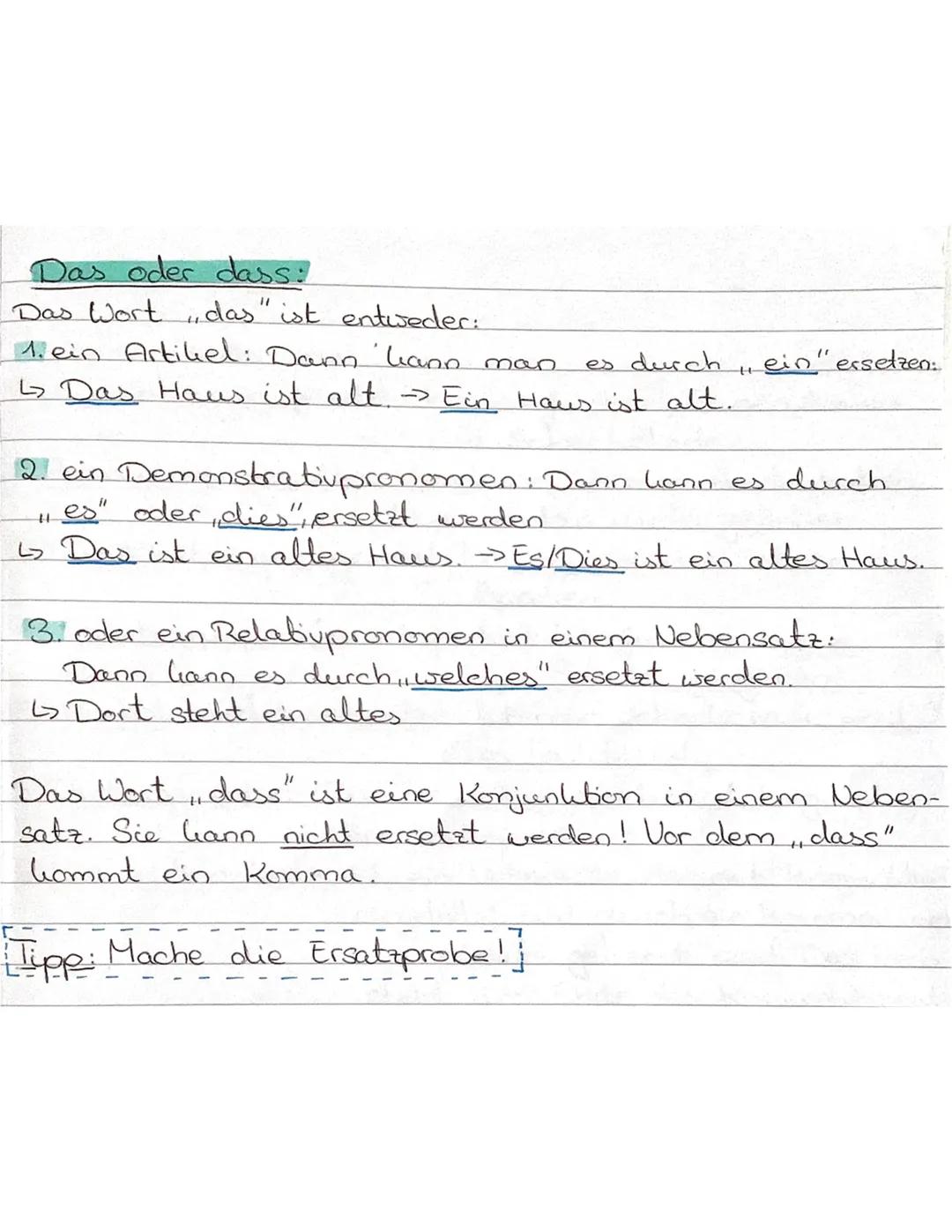 Das oder dass:
Das Wort „das" ist entweder:
1. ein Artikel: Dann kann man es durch „ein" ersetzen:
↳ Das Haus ist alt. → Ein Haus ist alt.

2. ein Demonstrativpronomen: Dann kann es durch „es" oder „dies" ersetzt werden
↳ Das ist ein altes Haus. → Es/Dies ist ein altes Haus.

3. oder ein Relativpronomen in einem Nebensatz: Dann kann es durch „welches" ersetzt werden.
↳ Dort steht ein altes

Das Wort „dass" ist eine Konjunktion in einem Nebensatz. Sie kann nicht ersetzt werden! Vor dem „dass" kommt ein Komma.

Tipp: Mache die Ersatzprobe!